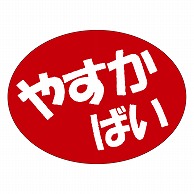 やすか
ばい